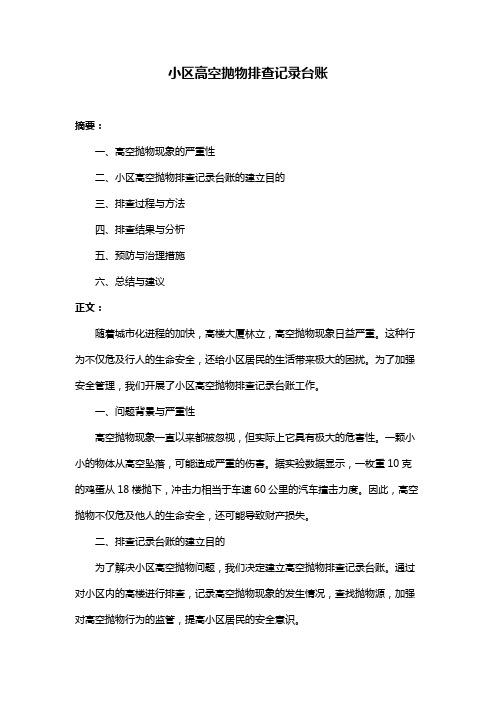 小区高空抛物排查记录台账

摘要：

一、高空抛物现象的严重性

二、小区高空抛物排查记录台账的建立目的

三、排查过程与方法

四、排查结果与分析

五、预防与治理措施

六、总结与建议

正文：

随着城市化进程的加快，高楼大厦林立，高空抛物现象日益严重。这种行为不仅危及行人的生命安全，还给小区居民的生活带来极大的困扰。为了加强安全管理，我们开展了小区高空抛物排查记录台账工作。

一、问题背景与严重性

高空抛物现象一直以来都被忽视，但实际上它具有极大的危害性。一颗小小的物体从高空坠落，可能造成严重的伤害。据实验数据显示，一枚重 10 克的鸡蛋从 18 楼抛下，冲击力相当于车速 60 公里的汽车撞击力度。因此，高空抛物不仅危及他人的生命安全，还可能导致财产损失。

二、排查记录台账的建立目的

为了解决小区高空抛物问题，我们决定建立高空抛物排查记录台账。通过对小区内的高楼进行排查，记录高空抛物现象的发生情况，查找抛物源，加强对高空抛物行为的监管，提高小区居民的安全意识。